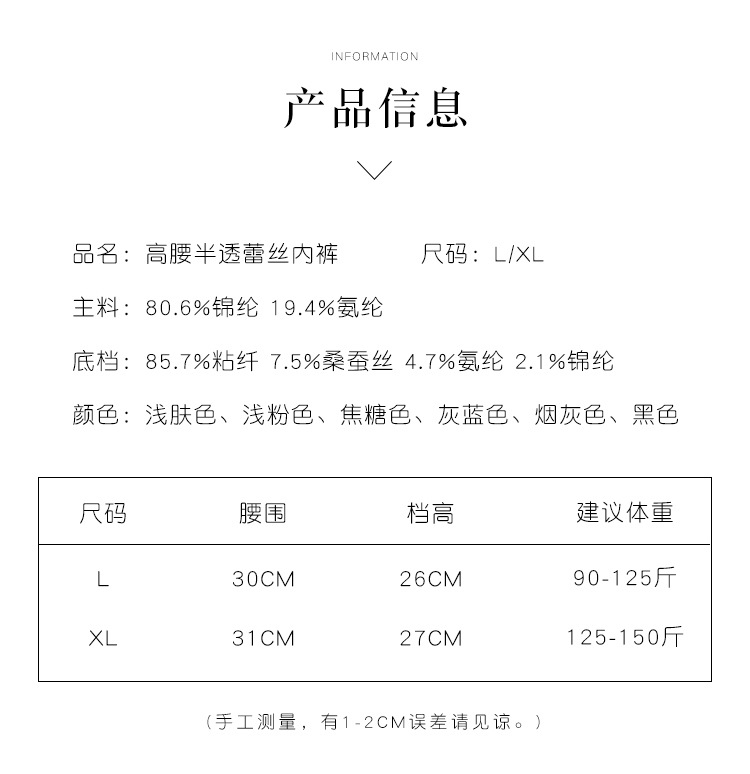 INFORMATION

产品信息

品名：高腰半透蕾丝内裤　　尺码：L/XL

主料：80.6%锦纶 19.4%氨纶

底档：85.7%粘纤 7.5%桑蚕丝 4.7%氨纶 2.1%锦纶

颜色：浅肤色、浅粉色、焦糖色、灰蓝色、烟灰色、黑色

| 尺码 | 腰围 | 档高 | 建议体重 |
|---|---|---|---|
| L | 30CM | 26CM | 90-125斤 |
| XL | 31CM | 27CM | 125-150斤 |

（手工测量，有1-2CM误差请见谅。）